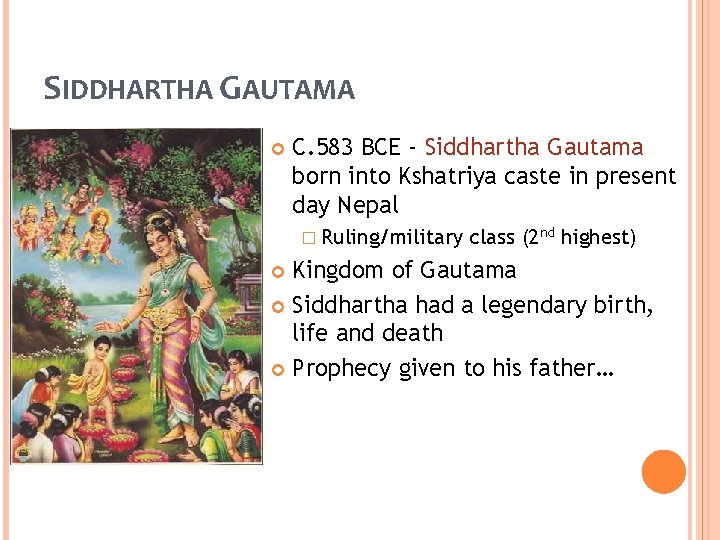 SIDDHARTHA GAUTAMA

C.583 BCE - Siddhartha Gautama born into Kshatriya caste in present day Nepal

Ruling/military class ($2^{nd}$ highest)

Kingdom of Gautama

Siddhartha had a legendary birth, life and death

Prophecy given to his father…